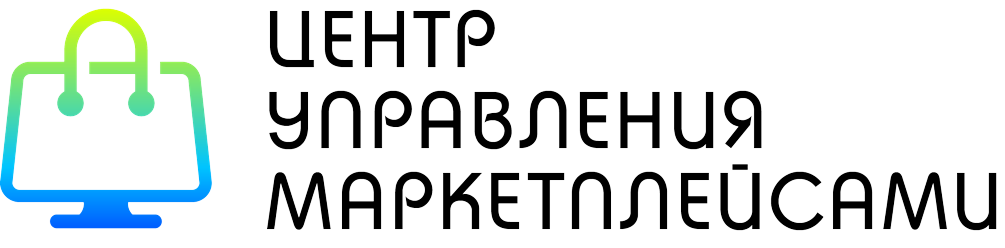 ЦЕНТР
УПРАВЛЕНИЯ
МАРКЕТПЛЕЙСАМИ